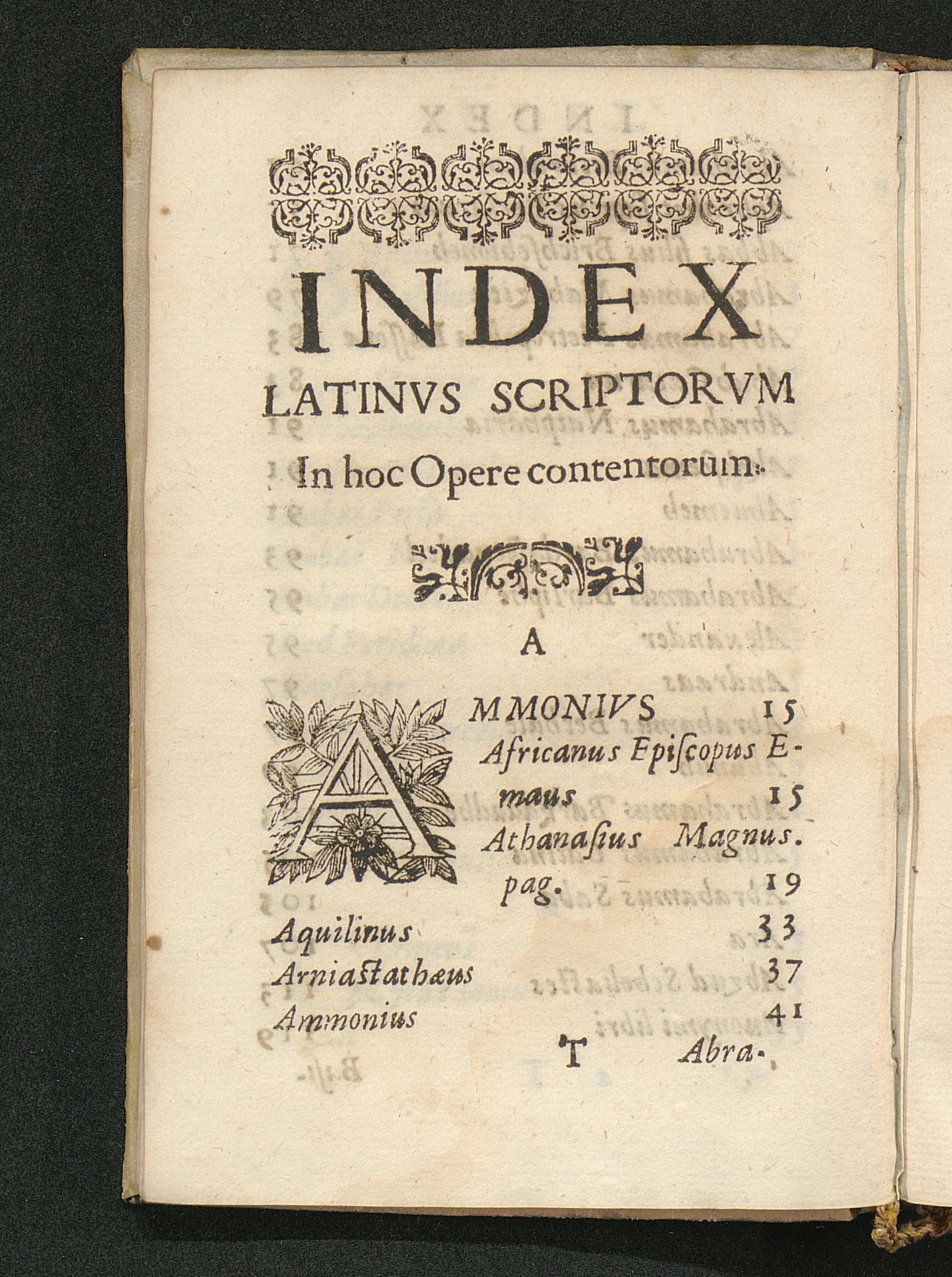 INDEX

LATINVS SCRIPTORVM

In hoc Opere contentorum.

A

AMMONIVS 15

Africanus Episcopus Emaus 15

Athanasius Magnus. pag. 19

Aquilinus 33

Arniastathæus 37

Ammonius 41

T Abra-